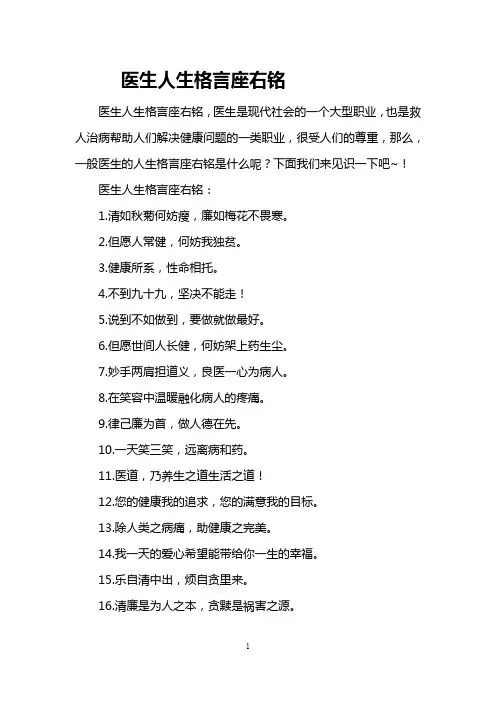 医生人生格言座右铭

医生人生格言座右铭，医生是现代社会的一个大型职业，也是救人治病帮助人们解决健康问题的一类职业，很受人们的尊重，那么，一般医生的人生格言座右铭是什么呢？下面我们来见识一下吧~！

医生人生格言座右铭：

1.清如秋菊何妨瘦，廉如梅花不畏寒。

2.但愿人常健，何妨我独贫。

3.健康所系，性命相托。

4.不到九十九，坚决不能走！

5.说到不如做到，要做就做最好。

6.但愿世间人长健，何妨架上药生尘。

7.妙手两肩担道义，良医一心为病人。

8.在笑容中温暖融化病人的疼痛。

9.律己廉为首，做人德在先。

10.一天笑三笑，远离病和药。

11.医道，乃养生之道生活之道！

12.您的健康我的追求，您的满意我的目标。

13.除人类之病痛，助健康之完美。

14.我一天的爱心希望能带给你一生的幸福。

15.乐自清中出，烦自贪里来。

16.清廉是为人之本，贪黩是祸害之源。

1